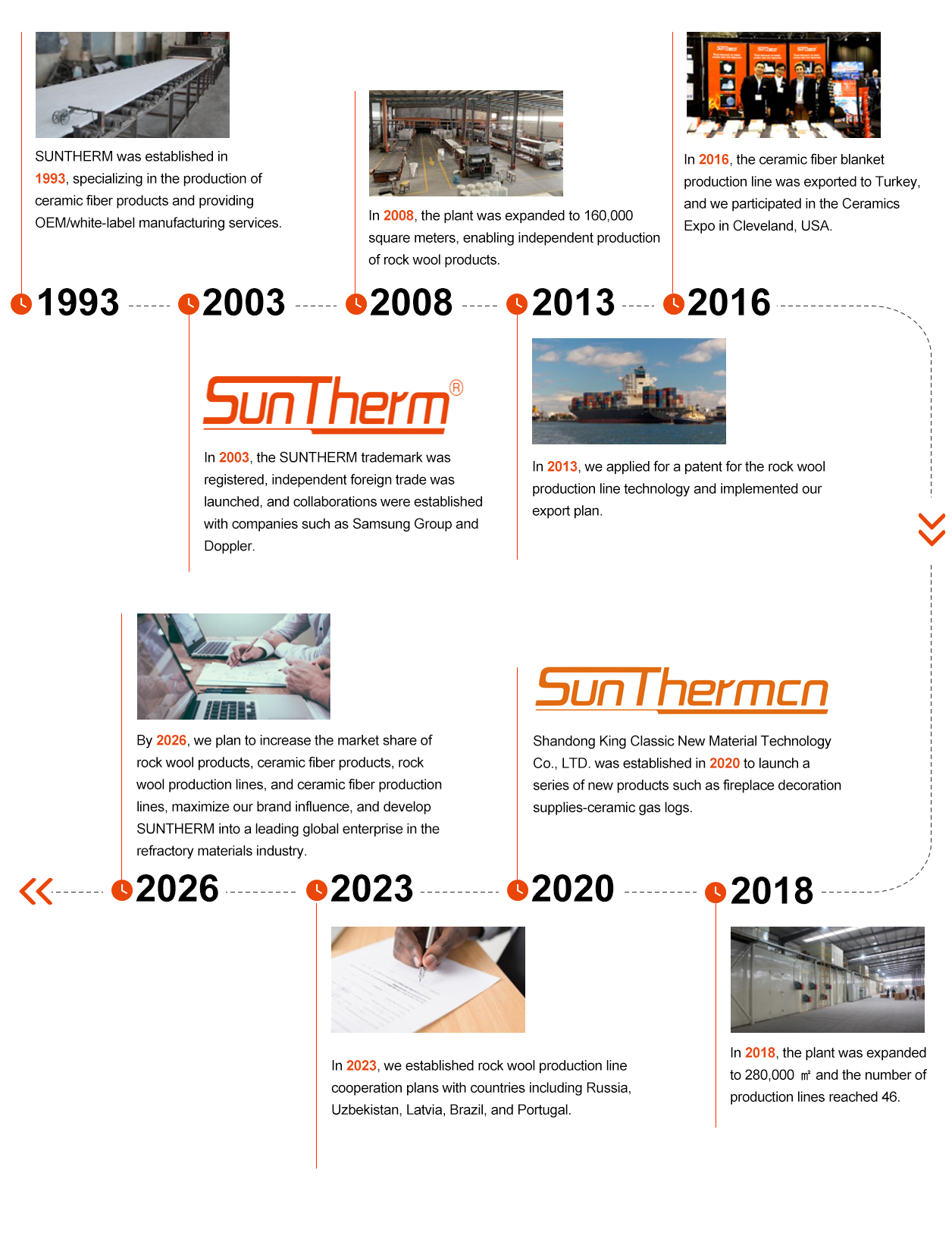 SUNTHERM was established in 1993, specializing in the production of ceramic fiber products and providing OEM/white-label manufacturing services.

In 2008, the plant was expanded to 160,000 square meters, enabling independent production of rock wool products.

In 2016, the ceramic fiber blanket production line was exported to Turkey, and we participated in the Ceramics Expo in Cleveland, USA.

1993

2003

2008

2013

2016

SunTherm®

In 2003, the SUNTHERM trademark was registered, independent foreign trade was launched, and collaborations were established with companies such as Samsung Group and Doppler.

In 2013, we applied for a patent for the rock wool production line technology and implemented our export plan.

By 2026, we plan to increase the market share of rock wool products, ceramic fiber products, rock wool production lines, and ceramic fiber production lines, maximize our brand influence, and develop SUNTHERM into a leading global enterprise in the refractory materials industry.

SunThermcn

Shandong King Classic New Material Technology Co., LTD. was established in 2020 to launch a series of new products such as fireplace decoration supplies-ceramic gas logs.

2026

2023

2020

2018

In 2023, we established rock wool production line cooperation plans with countries including Russia, Uzbekistan, Latvia, Brazil, and Portugal.

In 2018, the plant was expanded to 280,000 ㎡ and the number of production lines reached 46.